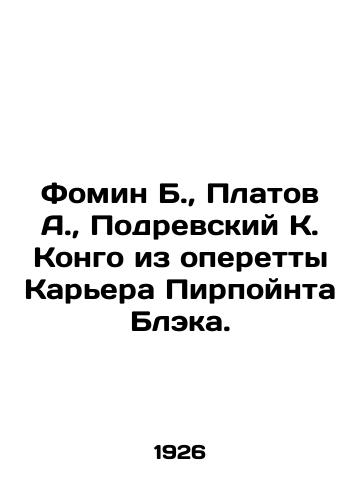 Фомин Б., Платов А., Подревский К. Конго из оперетты Карьера Пирпойнта Блэка.

1926